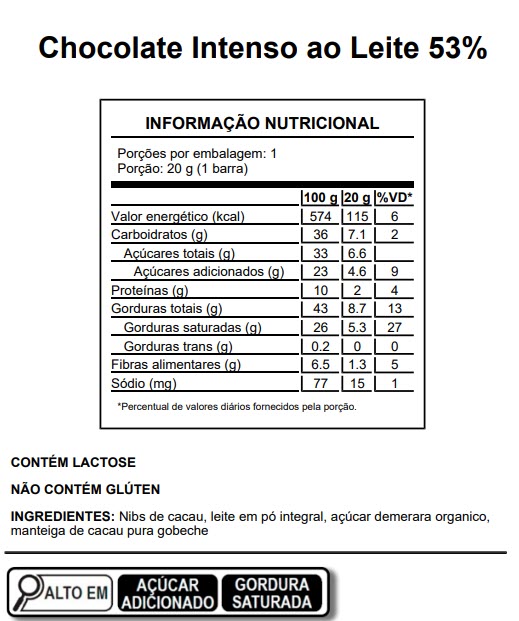 Chocolate Intenso ao Leite 53%

INFORMAÇÃO NUTRICIONAL

Porções por embalagem: 1
Porção: 20 g (1 barra)

| | 100 g | 20 g | %VD* |
|---|---|---|---|
| Valor energético (kcal) | 574 | 115 | 6 |
| Carboidratos (g) | 36 | 7.1 | 2 |
| Açúcares totais (g) | 33 | 6.6 | |
| Açúcares adicionados (g) | 23 | 4.6 | 9 |
| Proteínas (g) | 10 | 2 | 4 |
| Gorduras totais (g) | 43 | 8.7 | 13 |
| Gorduras saturadas (g) | 26 | 5.3 | 27 |
| Gorduras trans (g) | 0.2 | 0 | 0 |
| Fibras alimentares (g) | 6.5 | 1.3 | 5 |
| Sódio (mg) | 77 | 15 | 1 |

*Percentual de valores diários fornecidos pela porção.

CONTÉM LACTOSE

NÃO CONTÉM GLÚTEN

INGREDIENTES: Nibs de cacau, leite em pó integral, açúcar demerara organico, manteiga de cacau pura gobeche

ALTO EM AÇÚCAR ADICIONADO GORDURA SATURADA